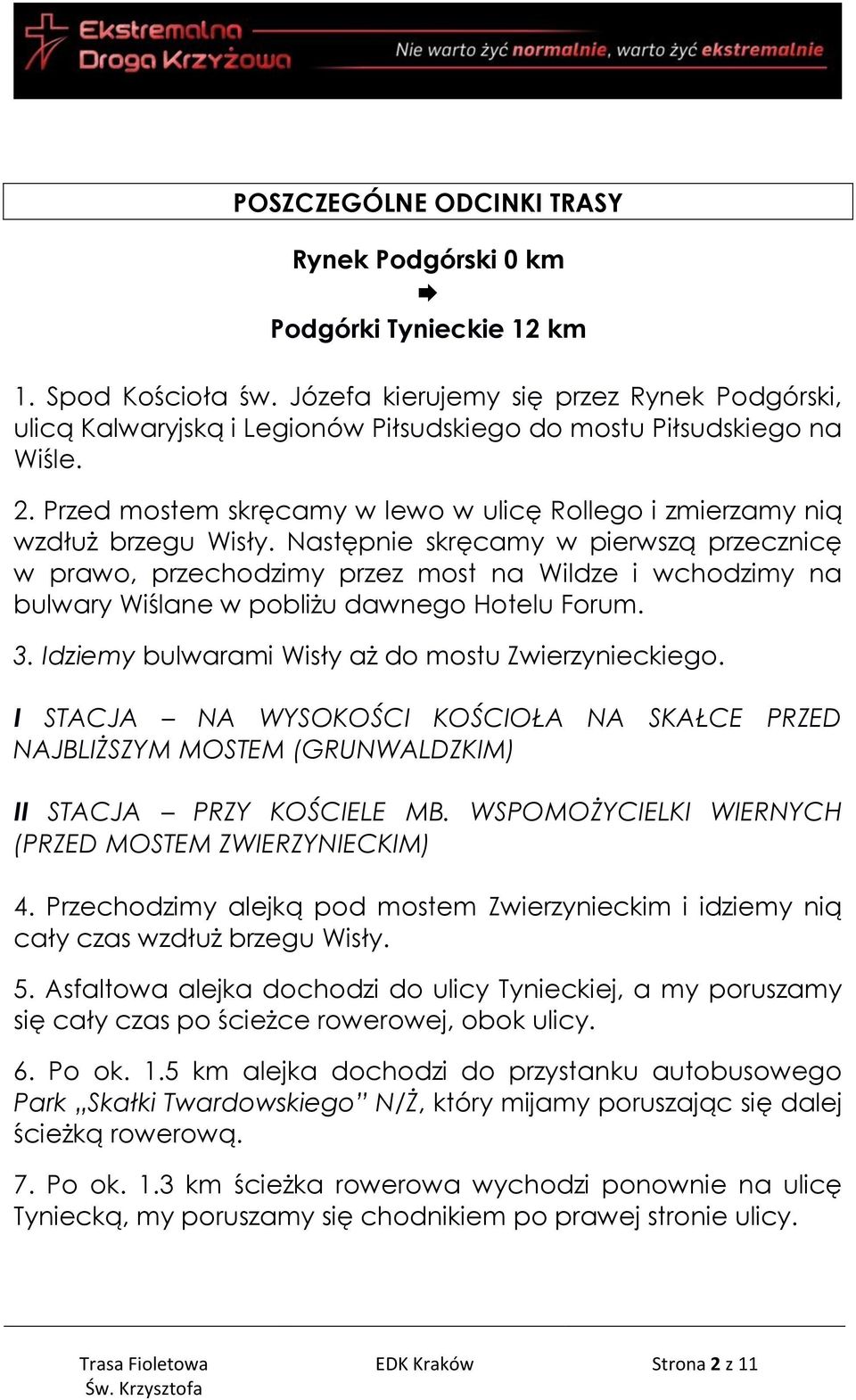 Ekstremalna Droga Krzyżowa

Nie warto żyć normalnie, warto żyć ekstremalnie

POSZCZEGÓLNE ODCINKI TRASY

Rynek Podgórski 0 km
➡
Podgórki Tynieckie 12 km

1. Spod Kościoła św. Józefa kierujemy się przez Rynek Podgórski, ulicą Kalwaryjską i Legionów Piłsudskiego do mostu Piłsudskiego na Wiśle.

2. Przed mostem skręcamy w lewo w ulicę Rollego i zmierzamy nią wzdłuż brzegu Wisły. Następnie skręcamy w pierwszą przecznicę w prawo, przechodzimy przez most na Wildze i wchodzimy na bulwary Wiślane w pobliżu dawnego Hotelu Forum.

3. Idziemy bulwarami Wisły aż do mostu Zwierzynieckiego.

I STACJA – NA WYSOKOŚCI KOŚCIOŁA NA SKAŁCE PRZED NAJBLIŻSZYM MOSTEM (GRUNWALDZKIM)

II STACJA – PRZY KOŚCIELE MB. WSPOMOŻYCIELKI WIERNYCH (PRZED MOSTEM ZWIERZYNIECKIM)

4. Przechodzimy alejką pod mostem Zwierzynieckim i idziemy nią cały czas wzdłuż brzegu Wisły.

5. Asfaltowa alejka dochodzi do ulicy Tynieckiej, a my poruszamy się cały czas po ścieżce rowerowej, obok ulicy.

6. Po ok. 1.5 km alejka dochodzi do przystanku autobusowego Park „Skałki Twardowskiego” N/Ż, który mijamy poruszając się dalej ścieżką rowerową.

7. Po ok. 1.3 km ścieżka rowerowa wychodzi ponownie na ulicę Tyniecką, my poruszamy się chodnikiem po prawej stronie ulicy.

Trasa Fioletowa
Św. Krzysztofa

EDK Kraków

Strona 2 z 11